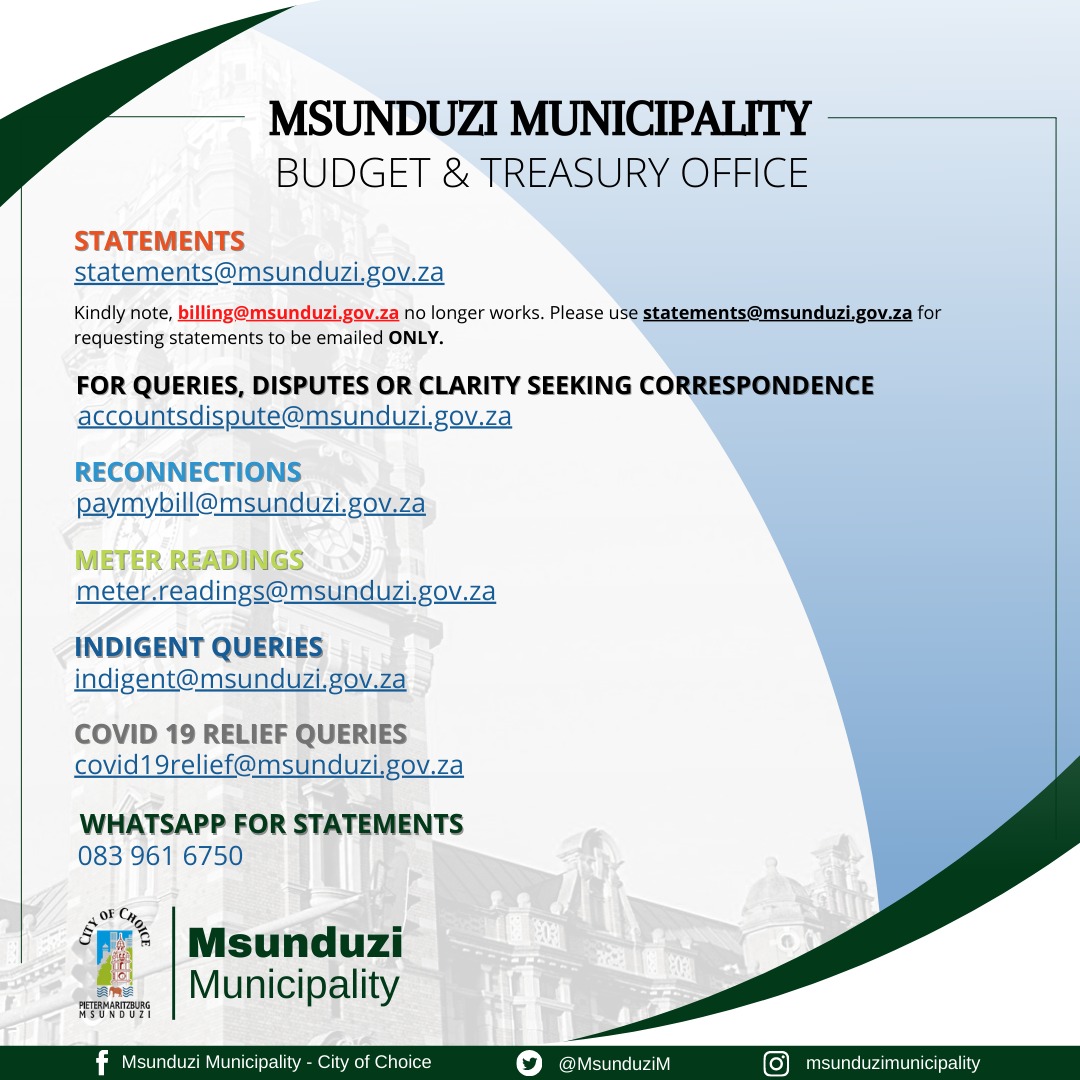 MSUNDUZI MUNICIPALITY
BUDGET & TREASURY OFFICE

STATEMENTS
statements@msunduzi.gov.za

Kindly note, billing@msunduzi.gov.za no longer works. Please use statements@msunduzi.gov.za for requesting statements to be emailed ONLY.

FOR QUERIES, DISPUTES OR CLARITY SEEKING CORRESPONDENCE
accountsdispute@msunduzi.gov.za

RECONNECTIONS
paymybill@msunduzi.gov.za

METER READINGS
meter.readings@msunduzi.gov.za

INDIGENT QUERIES
indigent@msunduzi.gov.za

COVID 19 RELIEF QUERIES
covid19relief@msunduzi.gov.za

WHATSAPP FOR STATEMENTS
083 961 6750

CITY OF CHOICE
PIETERMARITZBURG
MSUNDUZI

Msunduzi
Municipality

Msunduzi Municipality - City of Choice
@MsunduziM
msunduzimunicipality